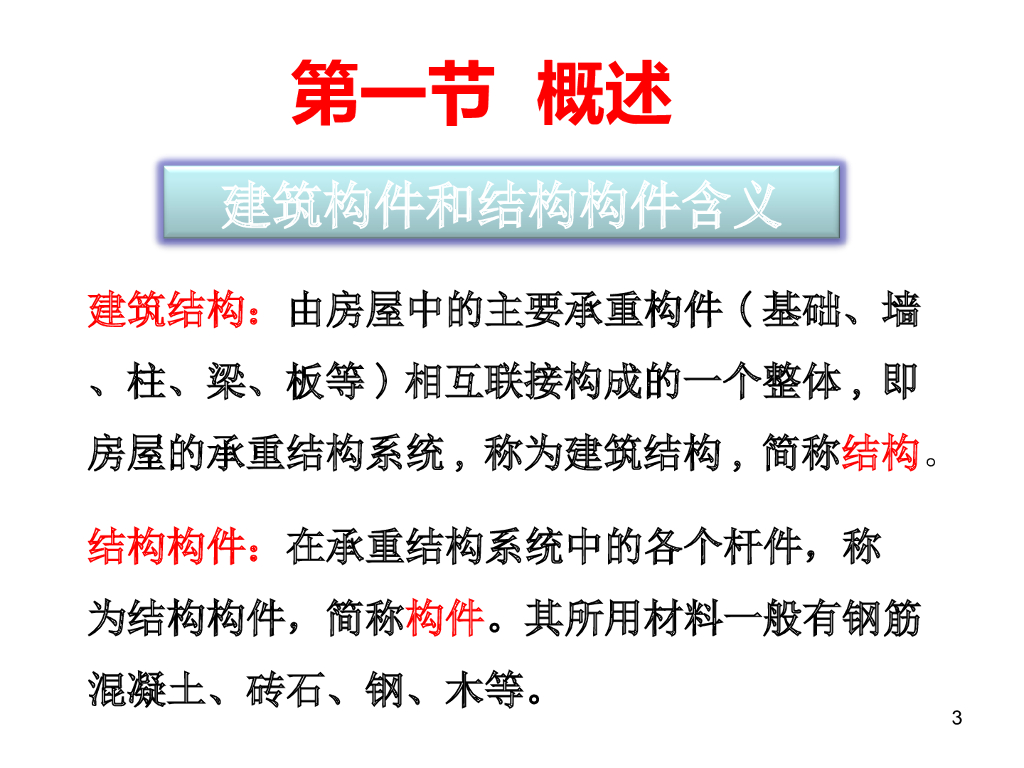 第一节 概述

建筑构件和结构构件含义

建筑结构：由房屋中的主要承重构件（基础、墙、柱、梁、板等）相互联接构成的一个整体，即房屋的承重结构系统，称为建筑结构，简称结构。

结构构件：在承重结构系统中的各个杆件，称为结构构件，简称构件。其所用材料一般有钢筋混凝土、砖石、钢、木等。

3